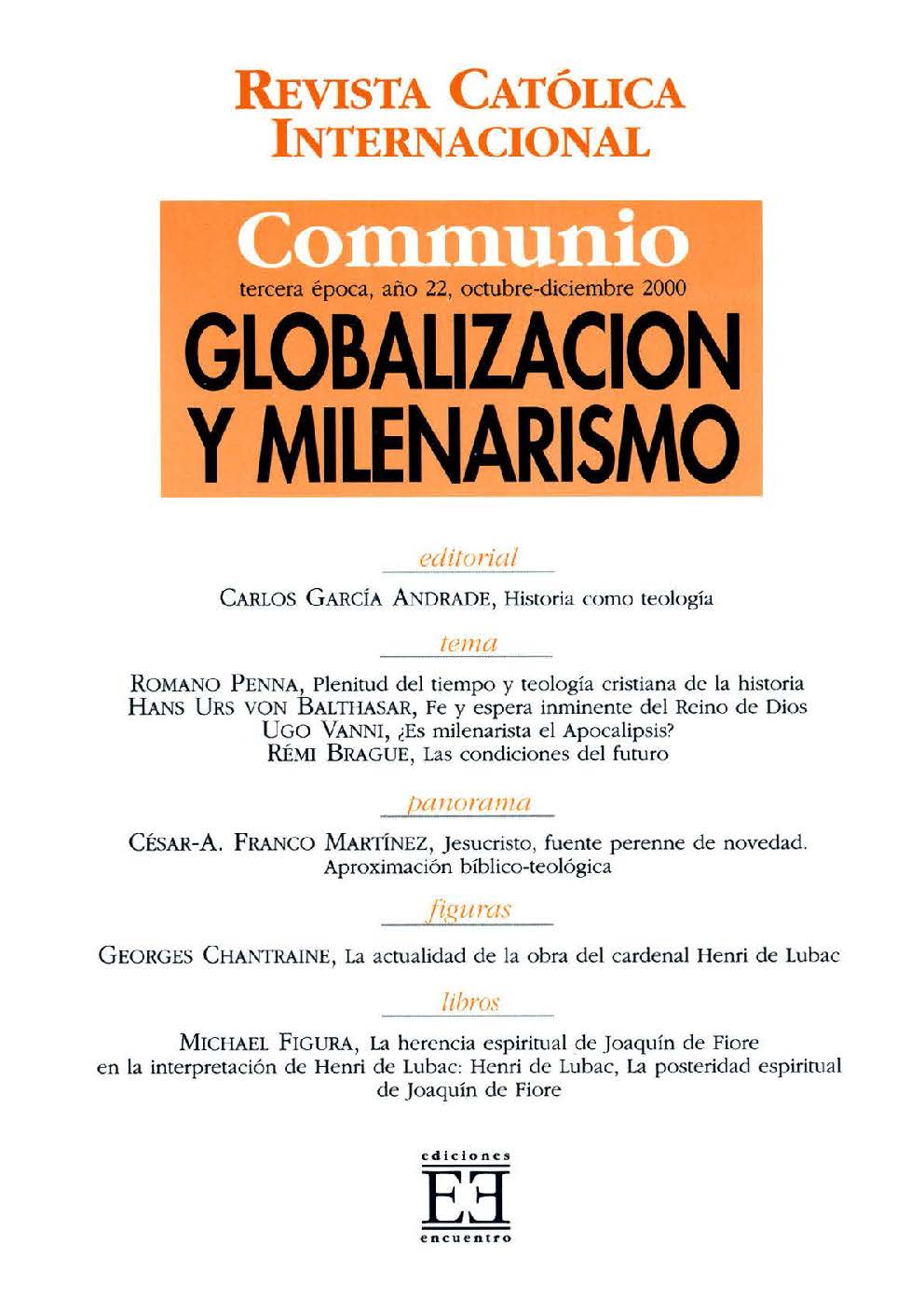 REVISTA CATÓLICA INTERNACIONAL

Communio

tercera época, año 22, octubre-diciembre 2000

GLOBALIZACION Y MILENARISMO

editorial

CARLOS GARCÍA ANDRADE, Historia como teología

tema

ROMANO PENNA, Plenitud del tiempo y teología cristiana de la historia
HANS URS VON BALTHASAR, Fe y espera inminente del Reino de Dios
UGO VANNI, ¿Es milenarista el Apocalipsis?
RÉMI BRAGUE, Las condiciones del futuro

panorama

CÉSAR-A. FRANCO MARTÍNEZ, Jesucristo, fuente perenne de novedad. Aproximación bíblico-teológica

figuras

GEORGES CHANTRAINE, La actualidad de la obra del cardenal Henri de Lubac

libros

MICHAEL FIGURA, La herencia espiritual de Joaquín de Fiore en la interpretación de Henri de Lubac: Henri de Lubac, La posteridad espiritual de Joaquín de Fiore

ediciones
EE
encuentro